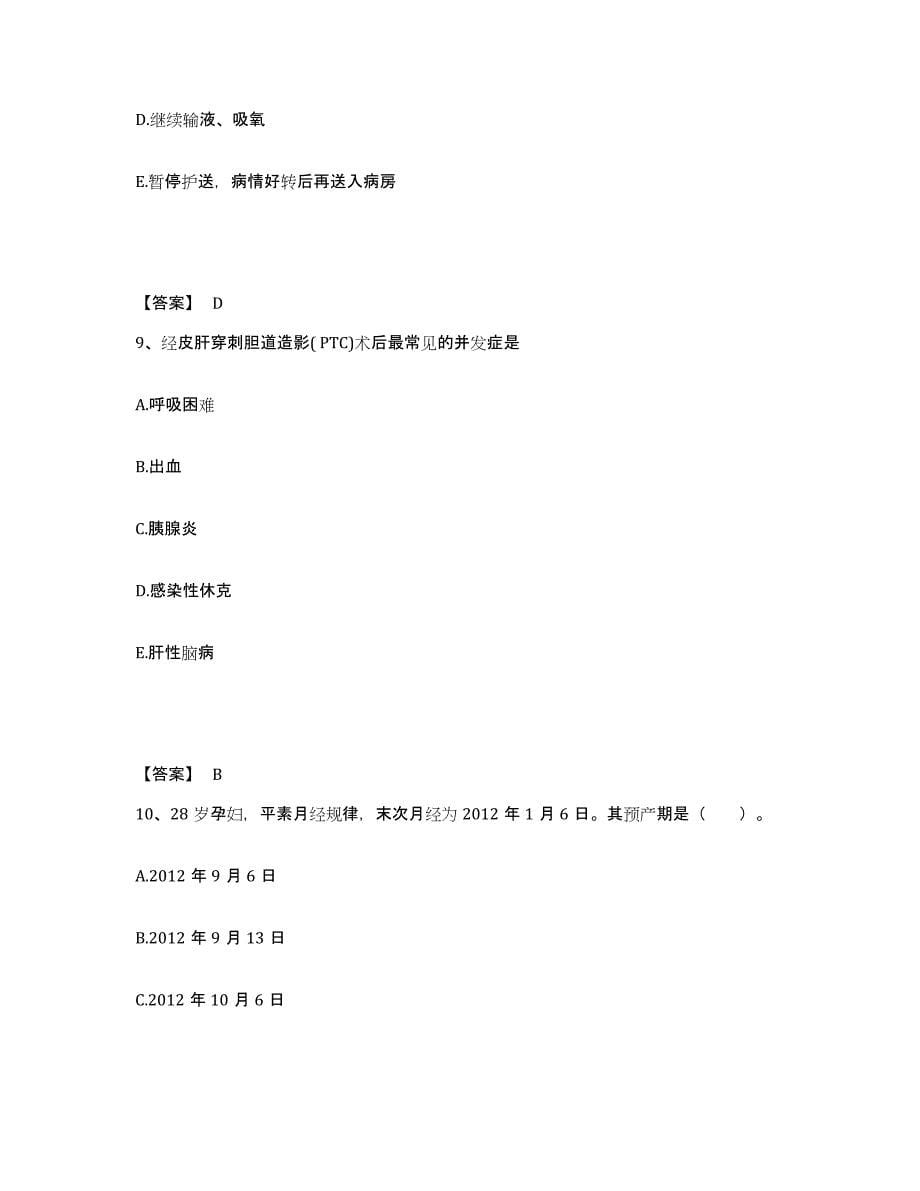 D.继续输液、吸氧

E.暂停护送，病情好转后再送入病房

【答案】 D

9、经皮肝穿刺胆道造影( PTC)术后最常见的并发症是

A.呼吸困难

B.出血

C.胰腺炎

D.感染性休克

E.肝性脑病

【答案】 B

10、28 岁孕妇，平素月经规律，末次月经为 2012 年 1 月 6 日。其预产期是（ ）。

A.2012 年 9 月 6 日

B.2012 年 9 月 13 日

C.2012 年 10 月 6 日